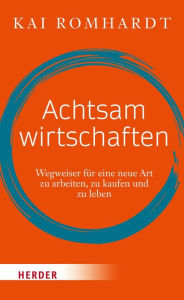 KAI ROMHARDT

Achtsam wirtschaften

Wegweiser für eine neue Art zu arbeiten, zu kaufen und zu leben

HERDER